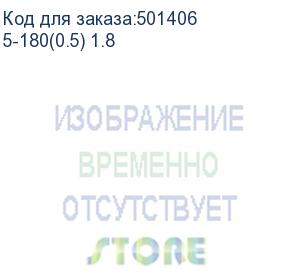 Код для заказа:501406
5-180(0.5) 1.8

ИЗОБРАЖЕНИЕ
ВРЕМЕННО
ОТСУТСТВУЕТ
STORE